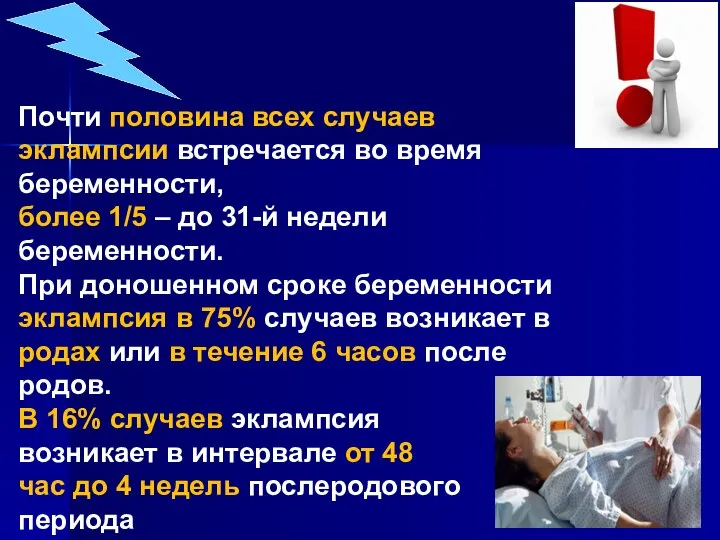 Почти половина всех случаев эклампсии встречается во время беременности,
более 1/5 – до 31-й недели беременности.
При доношенном сроке беременности эклампсия в 75% случаев возникает в родах или в течение 6 часов после родов.
В 16% случаев эклампсия возникает в интервале от 48 час до 4 недель послеродового периода